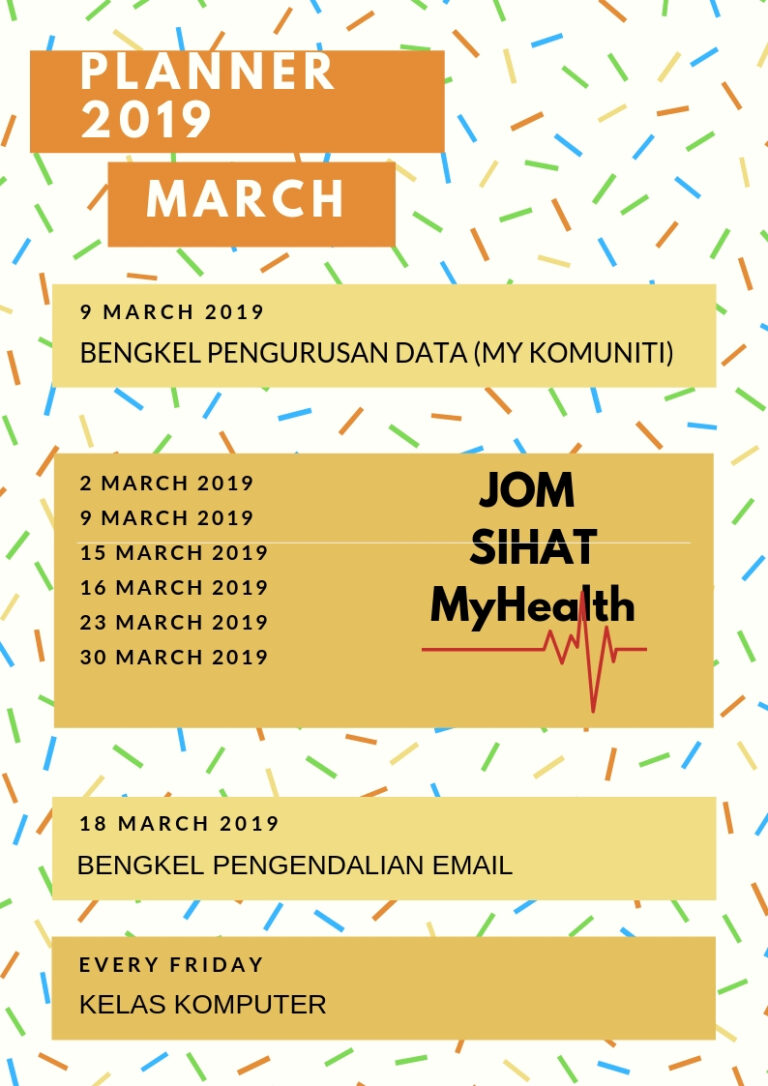 PLANNER 2019

MARCH

9 MARCH 2019
BENGKEL PENGURUSAN DATA (MY KOMUNITI)

2 MARCH 2019
9 MARCH 2019
15 MARCH 2019
16 MARCH 2019
23 MARCH 2019
30 MARCH 2019

JOM
SIHAT
MyHealth

18 MARCH 2019
BENGKEL PENGENDALIAN EMAIL

EVERY FRIDAY
KELAS KOMPUTER